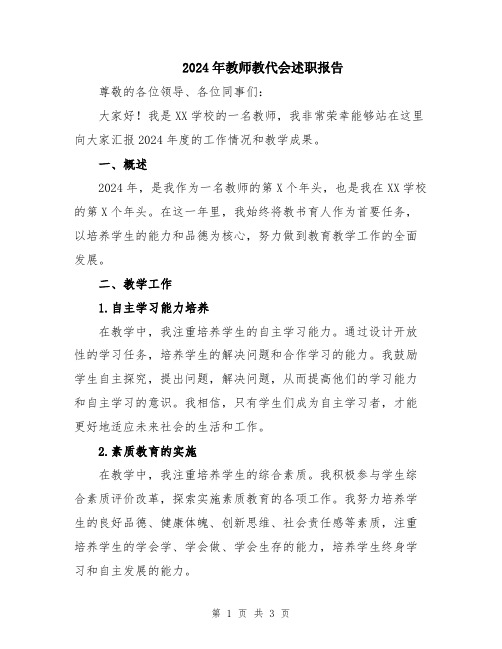 2024年教师教代会述职报告

尊敬的各位领导、各位同事们:

大家好!我是XX学校的一名教师,我非常荣幸能够站在这里向大家汇报2024年度的工作情况和教学成果。

一、概述

2024年,是我作为一名教师的第X个年头,也是我在XX学校的第X个年头。在这一年里,我始终将教书育人作为首要任务,以培养学生的能力和品德为核心,努力做到教育教学工作的全面发展。

二、教学工作

1.自主学习能力培养

在教学中,我注重培养学生的自主学习能力。通过设计开放性的学习任务,培养学生的解决问题和合作学习的能力。我鼓励学生自主探究,提出问题,解决问题,从而提高他们的学习能力和自主学习的意识。我相信,只有学生们成为自主学习者,才能更好地适应未来社会的生活和工作。

2.素质教育的实施

在教学中,我注重培养学生的综合素质。我积极参与学生综合素质评价改革,探索实施素质教育的各项工作。我努力培养学生的良好品德、健康体魄、创新思维、社会责任感等素质,注重培养学生的学会学、学会做、学会生存的能力,培养学生终身学习和自主发展的能力。

第 1 页 共 3 页